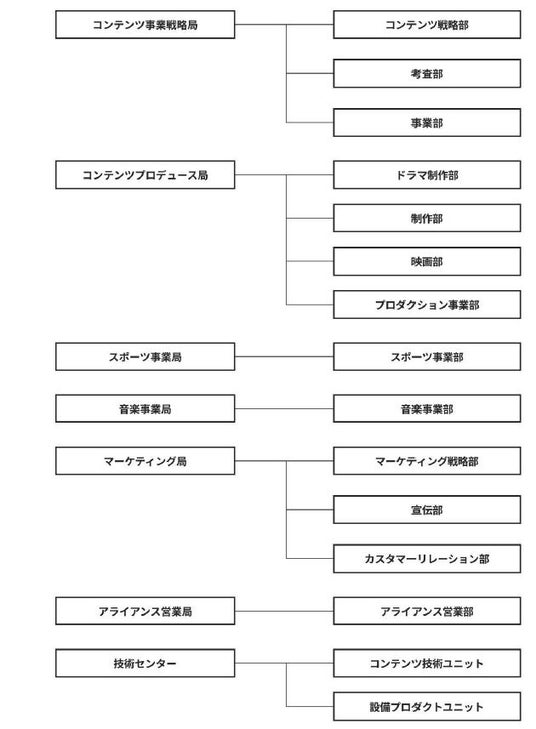 コンテンツ事業戦略局
コンテンツ戦略部
考査部
事業部

コンテンツプロデュース局
ドラマ制作部
制作部
映画部
プロダクション事業部

スポーツ事業局
スポーツ事業部

音楽事業局
音楽事業部

マーケティング局
マーケティング戦略部
宣伝部
カスタマーリレーション部

アライアンス営業局
アライアンス営業部

技術センター
コンテンツ技術ユニット
設備プロダクトユニット